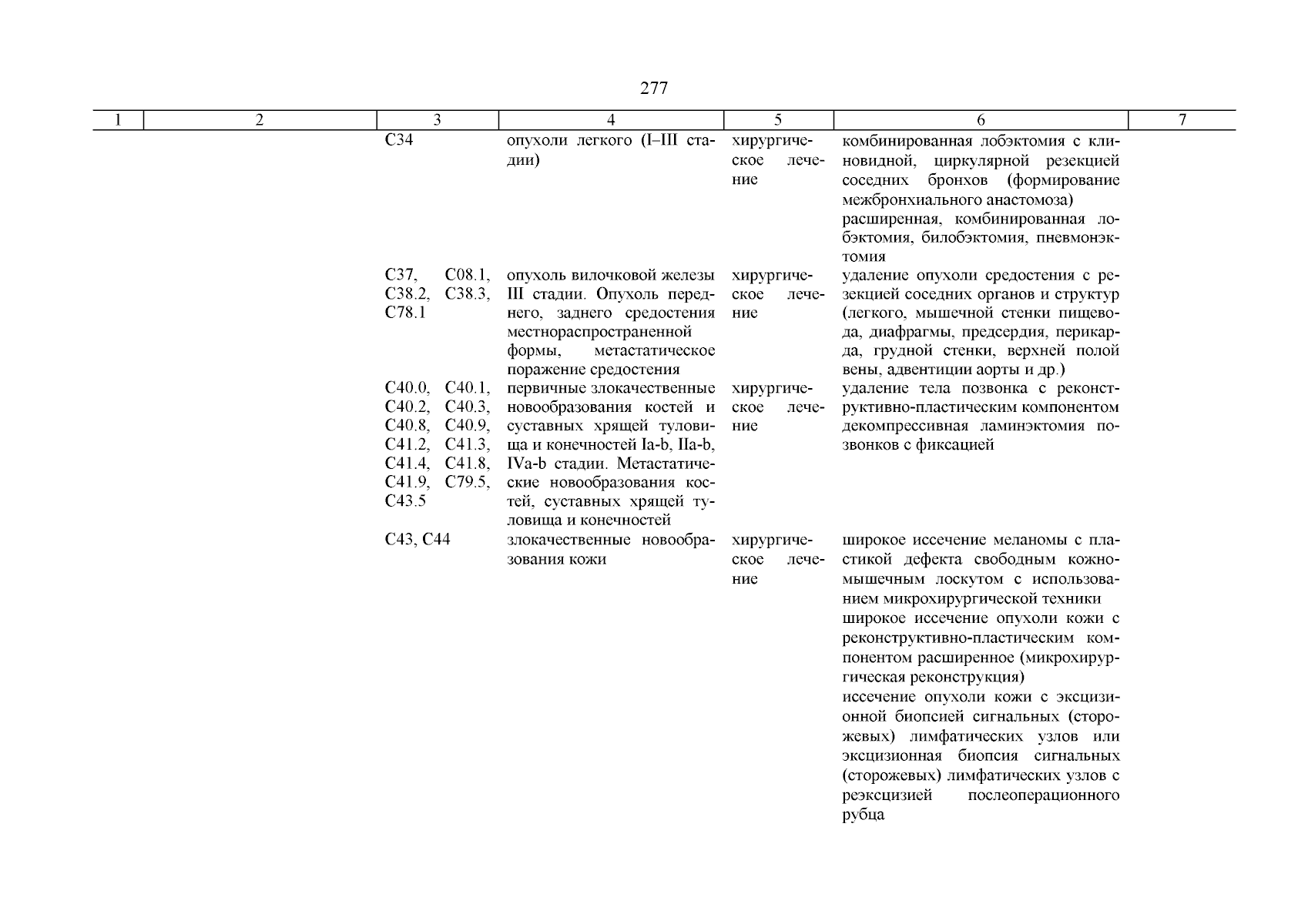 277

| 1 | 2 | 3 | 4 | 5 | 6 | 7 |
|---|---|---|---|---|---|---|
| | | C34 | опухоли легкого (I–III стадии) | хирургическое лечение | комбинированная лобэктомия с клиновидной, циркулярной резекцией соседних бронхов (формирование межбронхиального анастомоза) расширенная, комбинированная лобэктомия, билобэктомия, пневмонэктомия | |
| | | C37, C08.1, C38.2, C38.3, C78.1 | опухоль вилочковой железы III стадии. Опухоль переднего, заднего средостения местнораспространенной формы, метастатическое поражение средостения | хирургическое лечение | удаление опухоли средостения с резекцией соседних органов и структур (легкого, мышечной стенки пищевода, диафрагмы, предсердия, перикарда, грудной стенки, верхней полой вены, адвентиции аорты и др.) | |
| | | C40.0, C40.1, C40.2, C40.3, C40.8, C40.9, C41.2, C41.3, C41.4, C41.8, C41.9, C79.5, C43.5 | первичные злокачественные новообразования костей и суставных хрящей туловища и конечностей Ia-b, IIa-b, IVa-b стадии. Метастатические новообразования костей, суставных хрящей туловища и конечностей | хирургическое лечение | удаление тела позвонка с реконструктивно-пластическим компонентом декомпрессивная ламинэктомия позвонков с фиксацией | |
| | | C43, C44 | злокачественные новообразования кожи | хирургическое лечение | широкое иссечение меланомы с пластикой дефекта свободным кожно-мышечным лоскутом с использованием микрохирургической техники широкое иссечение опухоли кожи с реконструктивно-пластическим компонентом расширенное (микрохирургическая реконструкция) иссечение опухоли кожи с эксцизионной биопсией сигнальных (сторожевых) лимфатических узлов или эксцизионная биопсия сигнальных (сторожевых) лимфатических узлов с реэксцизией послеоперационного рубца | |